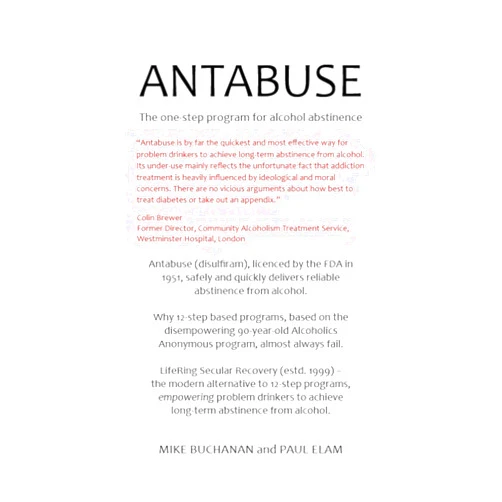 ANTABUSE

The one-step program for alcohol abstinence

"Antabuse is by far the quickest and most effective way for problem drinkers to achieve long-term abstinence from alcohol. Its under-use mainly reflects the unfortunate fact that addiction treatment is heavily influenced by ideological and moral concerns. There are no vicious arguments about how best to treat diabetes or take out an appendix."

Colin Brewer
Former Director, Community Alcoholism Treatment Service, Westminster Hospital, London

Antabuse (disulfiram), licenced by the FDA in 1951, safely and quickly delivers reliable abstinence from alcohol.

Why 12-step based programs, based on the disempowering 90-year-old Alcoholics Anonymous program, almost always fail.

LifeRing Secular Recovery (estd. 1999) – the modern alternative to 12-step programs, empowering problem drinkers to achieve long-term abstinence from alcohol.

MIKE BUCHANAN and PAUL ELAM